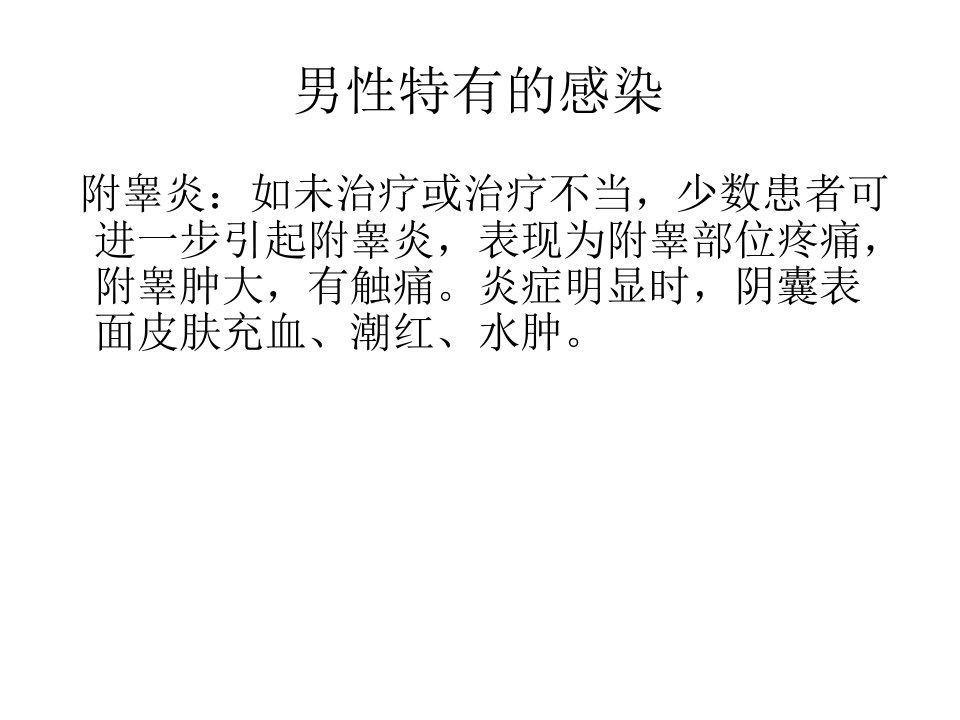 男性特有的感染

附睾炎：如未治疗或治疗不当，少数患者可进一步引起附睾炎，表现为附睾部位疼痛，附睾肿大，有触痛。炎症明显时，阴囊表面皮肤充血、潮红、水肿。